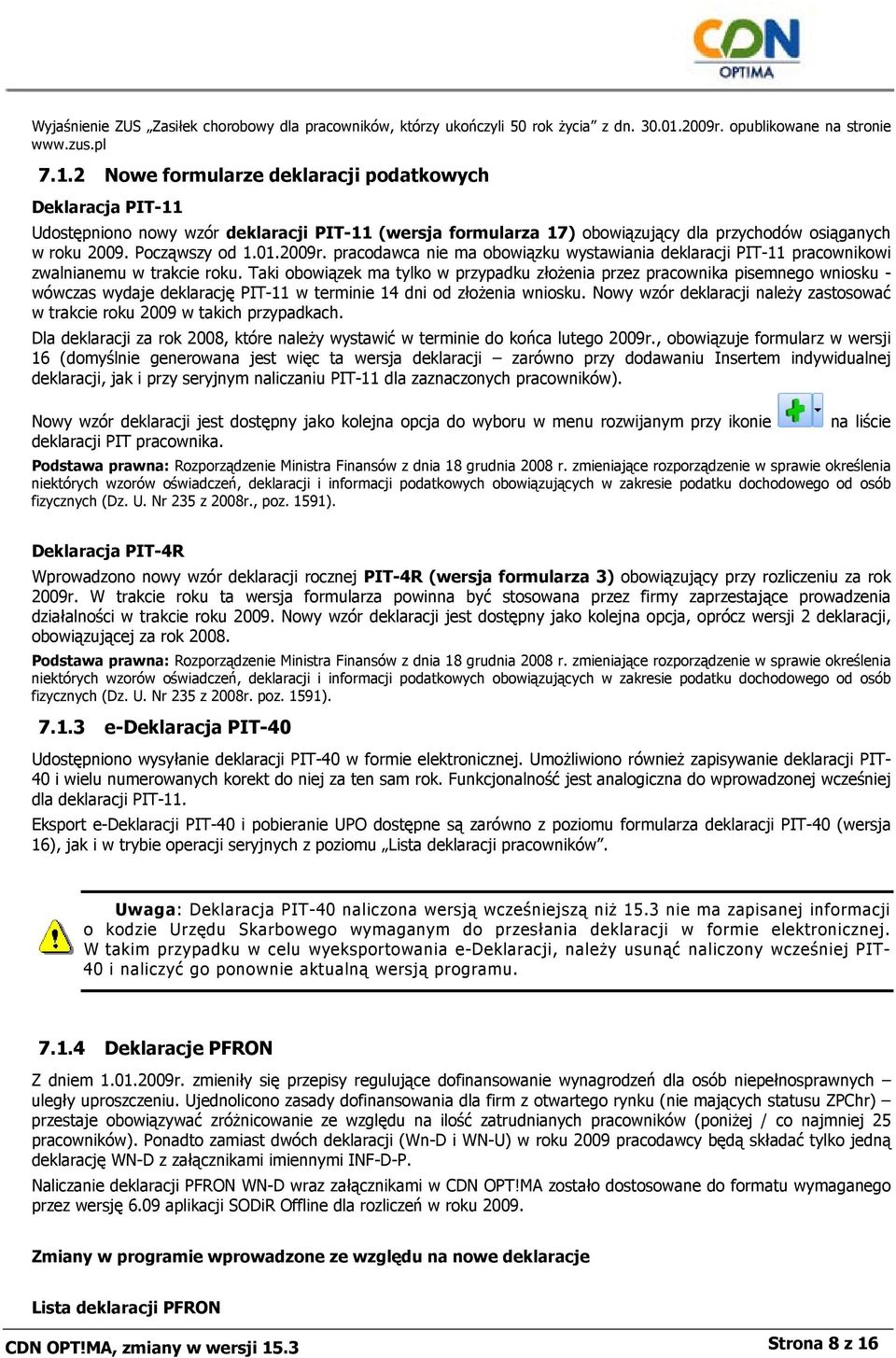 CDN OPTIMA

Wyjaśnienie ZUS „Zasiłek chorobowy dla pracowników, którzy ukończyli 50 rok życia” z dn. 30.01.2009r. opublikowane na stronie www.zus.pl

7.1.2 Nowe formularze deklaracji podatkowych

Deklaracja PIT-11

Udostępniono nowy wzór deklaracji PIT-11 (wersja formularza 17) obowiązujący dla przychodów osiąganych w roku 2009. Począwszy od 1.01.2009r. pracodawca nie ma obowiązku wystawiania deklaracji PIT-11 pracownikowi zwalnianemu w trakcie roku. Taki obowiązek ma tylko w przypadku złożenia przez pracownika pisemnego wniosku - wówczas wydaje deklarację PIT-11 w terminie 14 dni od złożenia wniosku. Nowy wzór deklaracji należy zastosować w trakcie roku 2009 w takich przypadkach.

Dla deklaracji za rok 2008, które należy wystawić w terminie do końca lutego 2009r., obowiązuje formularz w wersji 16 (domyślnie generowana jest więc ta wersja deklaracji – zarówno przy dodawaniu Insertem indywidualnej deklaracji, jak i przy seryjnym naliczaniu PIT-11 dla zaznaczonych pracowników).

Nowy wzór deklaracji jest dostępny jako kolejna opcja do wyboru w menu rozwijanym przy ikonie na liście deklaracji PIT pracownika.

Podstawa prawna: Rozporządzenie Ministra Finansów z dnia 18 grudnia 2008 r. zmieniające rozporządzenie w sprawie określenia niektórych wzorów oświadczeń, deklaracji i informacji podatkowych obowiązujących w zakresie podatku dochodowego od osób fizycznych (Dz. U. Nr 235 z 2008r., poz. 1591).

Deklaracja PIT-4R

Wprowadzono nowy wzór deklaracji rocznej PIT-4R (wersja formularza 3) obowiązujący przy rozliczeniu za rok 2009r. W trakcie roku ta wersja formularza powinna być stosowana przez firmy zaprzestające prowadzenia działalności w trakcie roku 2009. Nowy wzór deklaracji jest dostępny jako kolejna opcja, oprócz wersji 2 deklaracji, obowiązującej za rok 2008.

Podstawa prawna: Rozporządzenie Ministra Finansów z dnia 18 grudnia 2008 r. zmieniające rozporządzenie w sprawie określenia niektórych wzorów oświadczeń, deklaracji i informacji podatkowych obowiązujących w zakresie podatku dochodowego od osób fizycznych (Dz. U. Nr 235 z 2008r. poz. 1591).

7.1.3 e-Deklaracja PIT-40

Udostępniono wysyłanie deklaracji PIT-40 w formie elektronicznej. Umożliwiono również zapisywanie deklaracji PIT-40 i wielu numerowanych korekt do niej za ten sam rok. Funkcjonalność jest analogiczna do wprowadzonej wcześniej dla deklaracji PIT-11.

Eksport e-Deklaracji PIT-40 i pobieranie UPO dostępne są zarówno z poziomu formularza deklaracji PIT-40 (wersja 16), jak i w trybie operacji seryjnych z poziomu „Lista deklaracji pracowników”.

Uwaga: Deklaracja PIT-40 naliczona wersją wcześniejszą niż 15.3 nie ma zapisanej informacji o kodzie Urzędu Skarbowego wymaganym do przesłania deklaracji w formie elektronicznej. W takim przypadku w celu wyeksportowania e-Deklaracji, należy usunąć naliczony wcześniej PIT-40 i naliczyć go ponownie aktualną wersją programu.

7.1.4 Deklaracje PFRON

Z dniem 1.01.2009r. zmieniły się przepisy regulujące dofinansowanie wynagrodzeń dla osób niepełnosprawnych – uległy uproszczeniu. Ujednolicono zasady dofinansowania dla firm z otwartego rynku (nie mających statusu ZPChr) – przestaje obowiązywać zróżnicowanie ze względu na ilość zatrudnianych pracowników (poniżej / co najmniej 25 pracowników). Ponadto zamiast dwóch deklaracji (Wn-D i WN-U) w roku 2009 pracodawcy będą składać tylko jedną deklarację WN-D z załącznikami imiennymi INF-D-P.

Naliczanie deklaracji PFRON WN-D wraz załącznikami w CDN OPT!MA zostało dostosowane do formatu wymaganego przez wersję 6.09 aplikacji SODiR Offline dla rozliczeń w roku 2009.

Zmiany w programie wprowadzone ze względu na nowe deklaracje

Lista deklaracji PFRON

CDN OPT!MA, zmiany w wersji 15.3

Strona 8 z 16